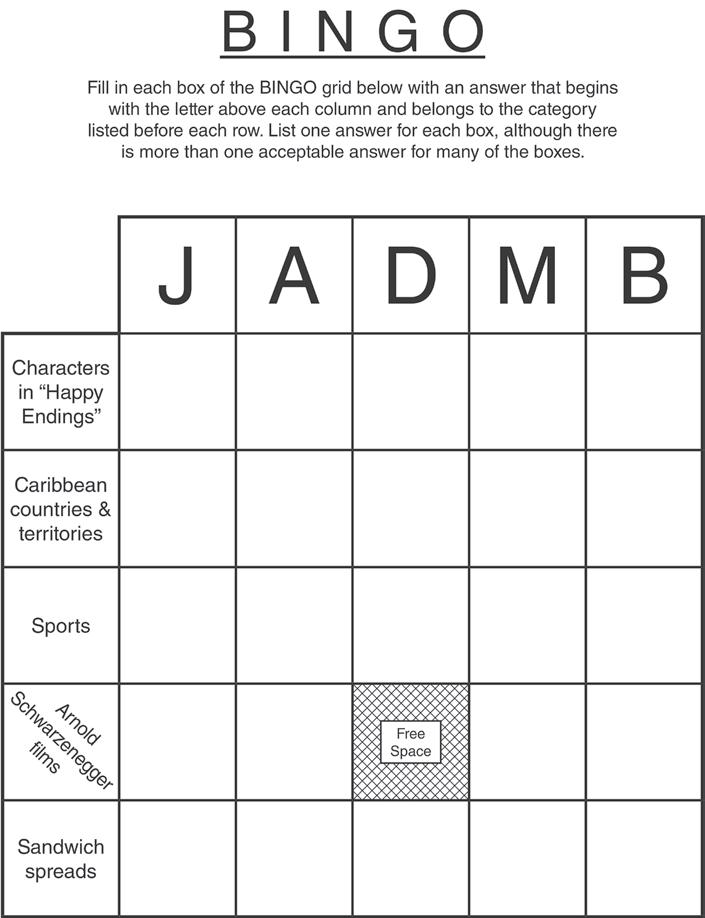 BINGO

Fill in each box of the BINGO grid below with an answer that begins with the letter above each column and belongs to the category listed before each row. List one answer for each box, although there is more than one acceptable answer for many of the boxes.

| | J | A | D | M | B |
|---|---|---|---|---|---|
| Characters in "Happy Endings" | | | | | |
| Caribbean countries & territories | | | | | |
| Sports | | | | | |
| Arnold Schwarzenegger films | | | Free Space | | |
| Sandwich spreads | | | | | |